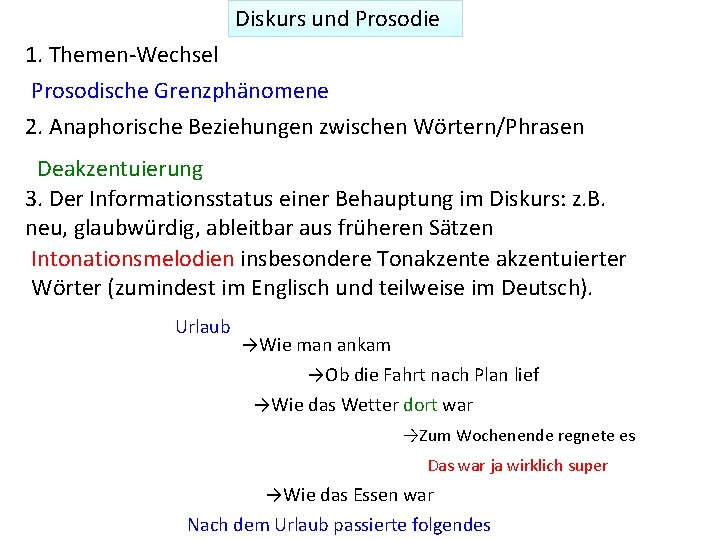 Diskurs und Prosodie

1. Themen-Wechsel

Prosodische Grenzphänomene

2. Anaphorische Beziehungen zwischen Wörtern/Phrasen

Deakzentuierung

3. Der Informationsstatus einer Behauptung im Diskurs: z.B. neu, glaubwürdig, ableitbar aus früheren Sätzen

Intonationsmelodien insbesondere Tonakzente akzentuierter Wörter (zumindest im Englisch und teilweise im Deutsch).

Urlaub

→Wie man ankam

→Ob die Fahrt nach Plan lief

→Wie das Wetter dort war

→Zum Wochenende regnete es

Das war ja wirklich super

→Wie das Essen war

Nach dem Urlaub passierte folgendes